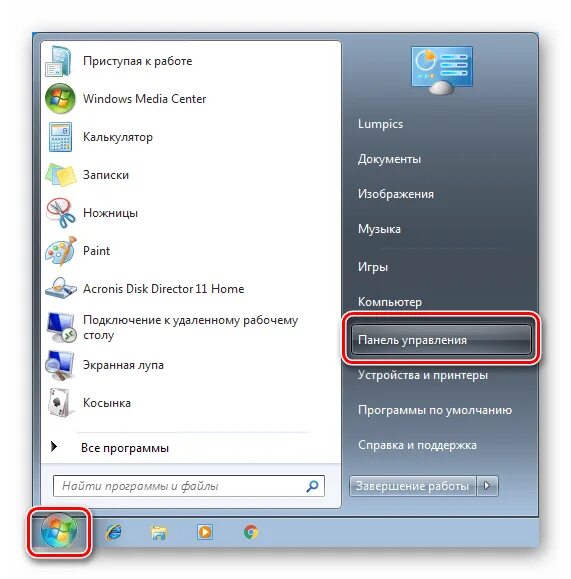 Приступая к работе

Windows Media Center

Калькулятор

Записки

Ножницы

Paint

Acronis Disk Director 11 Home

Подключение к удаленному рабочему столу

Экранная лупа

Косынка

Все программы

Найти программы и файлы

Lumpics

Документы

Изображения

Музыка

Игры

Компьютер

Панель управления

Устройства и принтеры

Программы по умолчанию

Справка и поддержка

Завершение работы